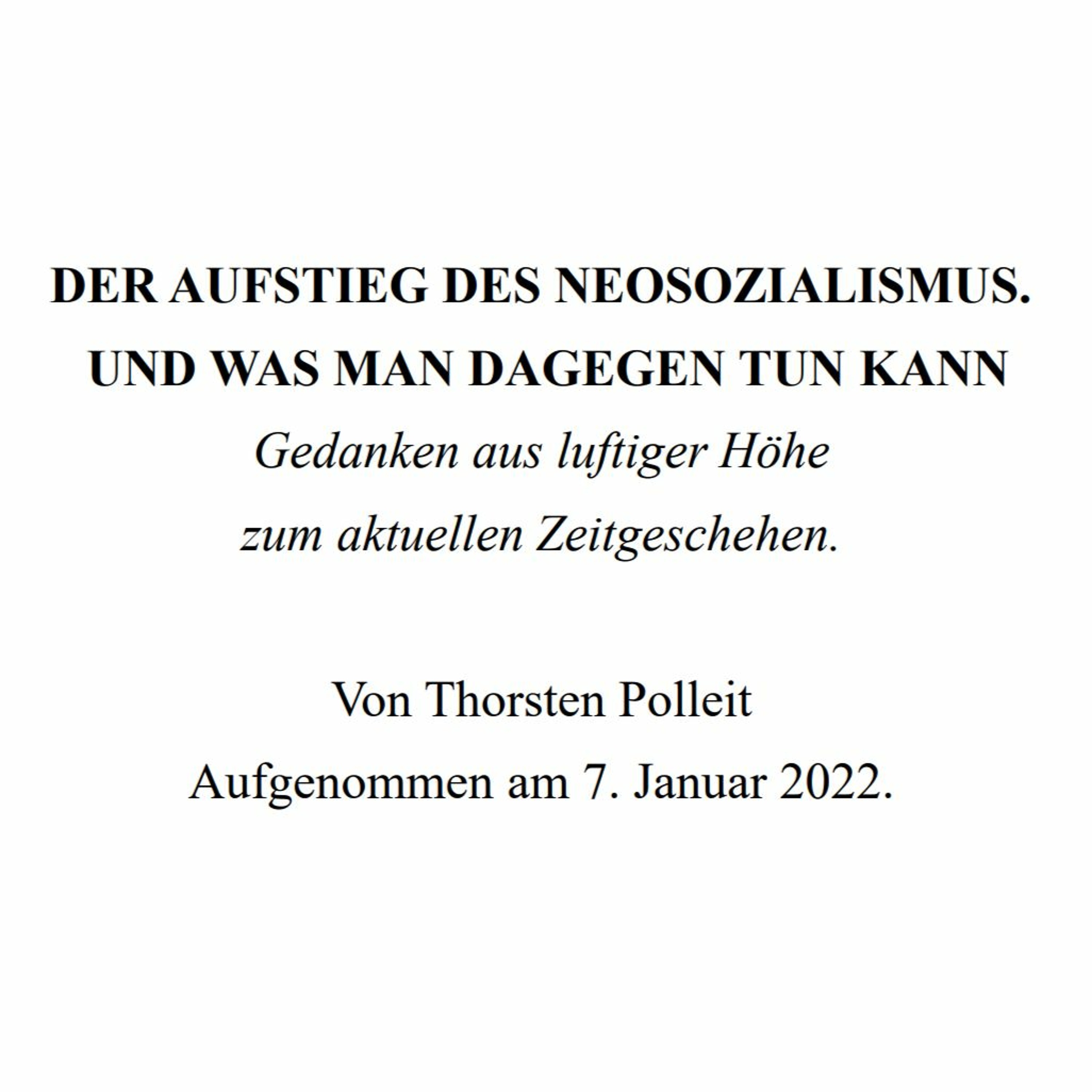 DER AUFSTIEG DES NEOSOZIALISMUS.
UND WAS MAN DAGEGEN TUN KANN
Gedanken aus luftiger Höhe
zum aktuellen Zeitgeschehen.

Von Thorsten Polleit
Aufgenommen am 7. Januar 2022.